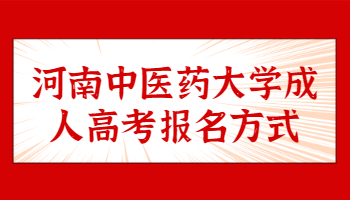 河南中医药大学成人高考报名方式